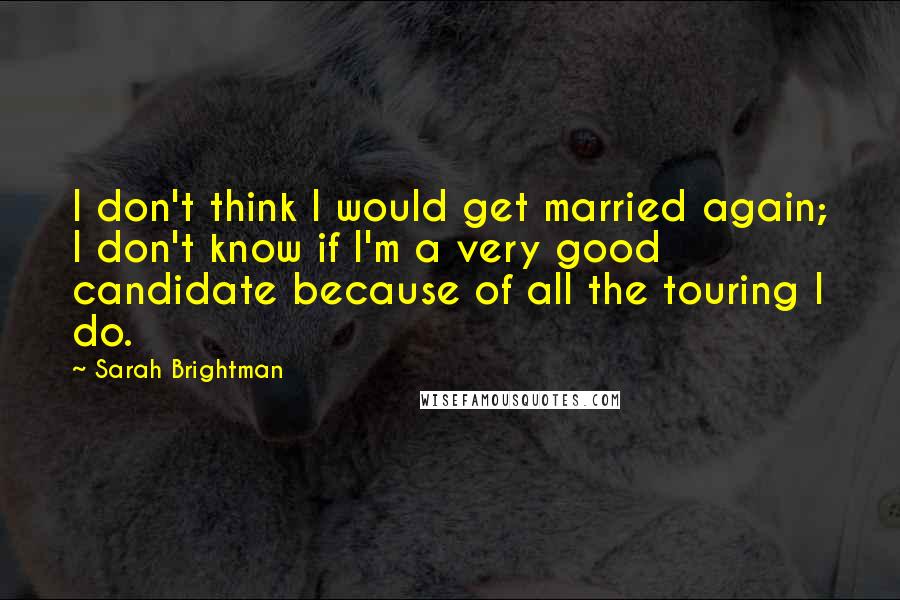 I don't think I would get married again; I don't know if I'm a very good candidate because of all the touring I do.

~ Sarah Brightman

WISEFAMOUSQUOTES.COM